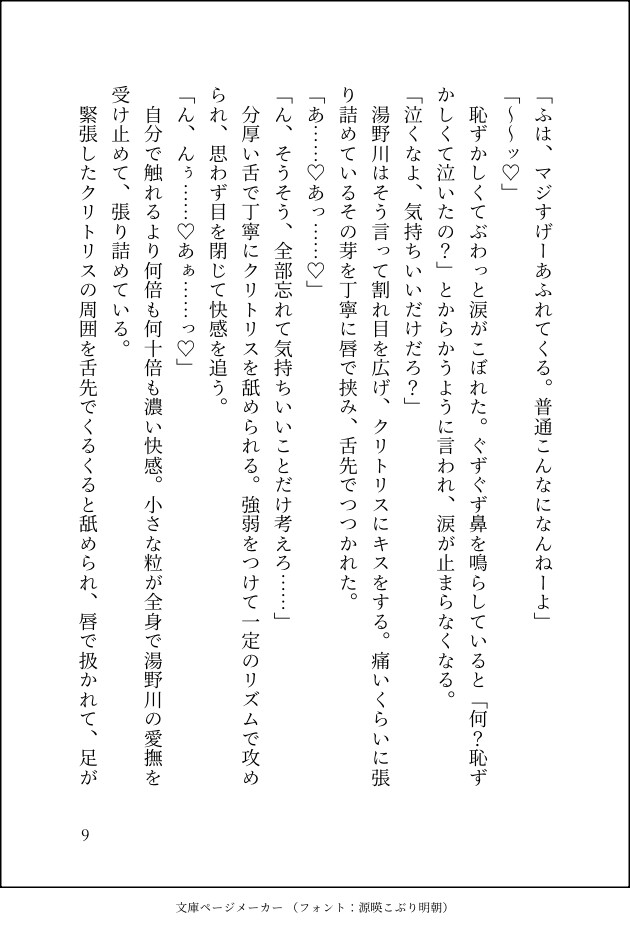 「ふは、マジすげーあふれてくる。普通こんなになんねーよ」

「〜〜ッ♡」

恥ずかしくてぶわっと涙がこぼれた。ぐずぐず鼻を鳴らしていると「何？恥ずかしくて泣いたの？」とからかうように言われ、涙が止まらなくなる。

「泣くなよ、気持ちいいだけだろ？」

湯野川はそう言って割れ目を広げ、クリトリスにキスをする。痛いくらいに張り詰めているその芽を丁寧に唇で挟み、舌先でつつかれた。

「あ……♡あっ……♡」

「ん、そうそう、全部忘れて気持ちいいことだけ考えろ……」

分厚い舌で丁寧にクリトリスを舐められる。強弱をつけて一定のリズムで攻められ、思わず目を閉じて快感を追う。

「ん、んぅ……♡あぁ……っ♡」

自分で触れるより何倍も何十倍も濃い快感。小さな粒が全身で湯野川の愛撫を受け止めて、張り詰めている。

緊張したクリトリスの周囲を舌先でくるくると舐められ、唇で扱かれて、足が

9

文庫ページメーカー（フォント：源暎こぶり明朝）